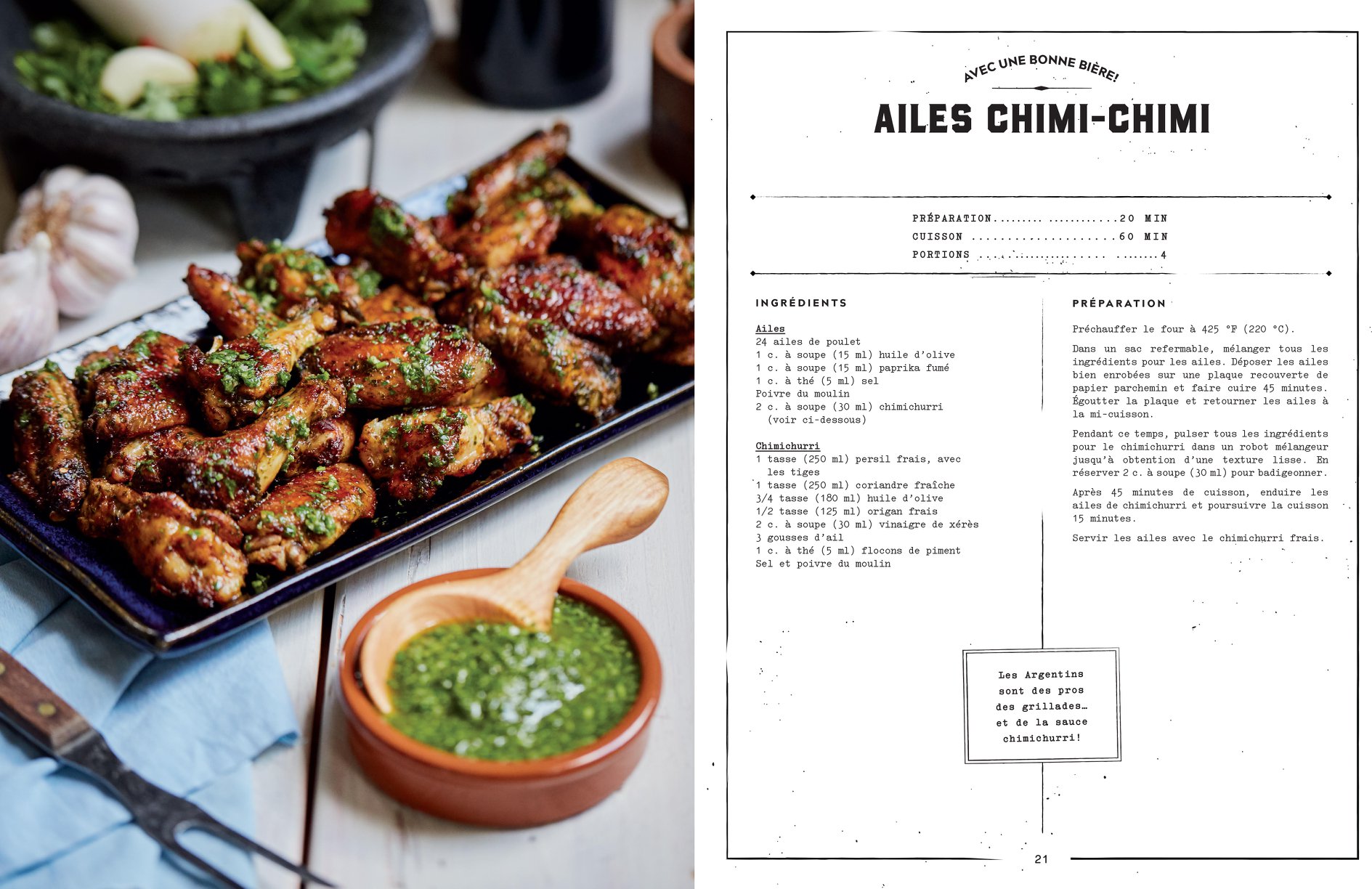 AVEC UNE BONNE BIÈRE!

AILES CHIMI-CHIMI

PRÉPARATION 20 MIN
CUISSON 60 MIN
PORTIONS 4

INGRÉDIENTS

Ailes
24 ailes de poulet
1 c. à soupe (15 ml) huile d'olive
1 c. à soupe (15 ml) paprika fumé
1 c. à thé (5 ml) sel
Poivre du moulin
2 c. à soupe (30 ml) chimichurri (voir ci-dessous)

Chimichurri
1 tasse (250 ml) persil frais, avec les tiges
1 tasse (250 ml) coriandre fraîche
3/4 tasse (180 ml) huile d'olive
1/2 tasse (125 ml) origan frais
2 c. à soupe (30 ml) vinaigre de xérès
3 gousses d'ail
1 c. à thé (5 ml) flocons de piment
Sel et poivre du moulin

PRÉPARATION

Préchauffer le four à 425 °F (220 °C).

Dans un sac refermable, mélanger tous les ingrédients pour les ailes. Déposer les ailes bien enrobées sur une plaque recouverte de papier parchemin et faire cuire 45 minutes. Égoutter la plaque et retourner les ailes à la mi-cuisson.

Pendant ce temps, pulser tous les ingrédients pour le chimichurri dans un robot mélangeur jusqu'à obtention d'une texture lisse. En réserver 2 c. à soupe (30 ml) pour badigeonner.

Après 45 minutes de cuisson, enduire les ailes de chimichurri et poursuivre la cuisson 15 minutes.

Servir les ailes avec le chimichurri frais.

Les Argentins sont des pros des grillades… et de la sauce chimichurri!

21